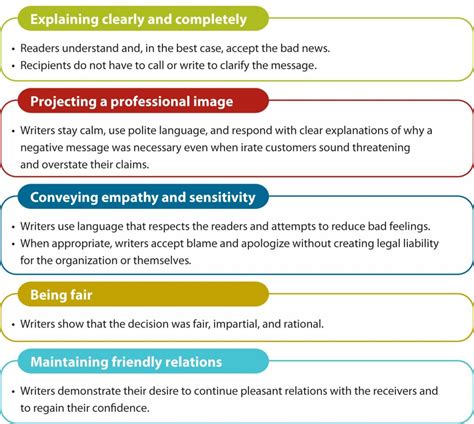 Explaining clearly and completely

• Readers understand and, in the best case, accept the bad news.
• Recipients do not have to call or write to clarify the message.

Projecting a professional image

• Writers stay calm, use polite language, and respond with clear explanations of why a negative message was necessary even when irate customers sound threatening and overstate their claims.

Conveying empathy and sensitivity

• Writers use language that respects the readers and attempts to reduce bad feelings.
• When appropriate, writers accept blame and apologize without creating legal liability for the organization or themselves.

Being fair

• Writers show that the decision was fair, impartial, and rational.

Maintaining friendly relations

• Writers demonstrate their desire to continue pleasant relations with the receivers and to regain their confidence.